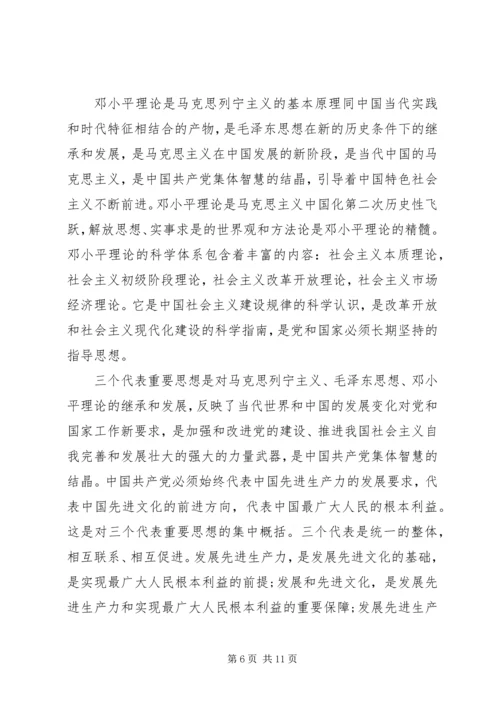 邓小平理论是马克思列宁主义的基本原理同中国当代实践和时代特征相结合的产物，是毛泽东思想在新的历史条件下的继承和发展，是马克思主义在中国发展的新阶段，是当代中国的马克思主义，是中国共产党集体智慧的结晶，引导着中国特色社会主义不断前进。邓小平理论是马克思主义中国化第二次历史性飞跃，解放思想、实事求是的世界观和方法论是邓小平理论的精髓。邓小平理论的科学体系包含着丰富的内容：社会主义本质理论，社会主义初级阶段理论，社会主义改革开放理论，社会主义市场经济理论。它是中国社会主义建设规律的科学认识，是改革开放和社会主义现代化建设的科学指南，是党和国家必须长期坚持的指导思想。

三个代表重要思想是对马克思列宁主义、毛泽东思想、邓小平理论的继承和发展，反映了当代世界和中国的发展变化对党和国家工作新要求，是加强和改进党的建设、推进我国社会主义自我完善和发展壮大的强大的力量武器，是中国共产党集体智慧的结晶。中国共产党必须始终代表中国先进生产力的发展要求，代表中国先进文化的前进方向，代表中国最广大人民的根本利益。这是对三个代表重要思想的集中概括。三个代表是统一的整体，相互联系、相互促进。发展先进生产力，是发展先进文化的基础，是实现最广大人民根本利益的前提；发展和先进文化，是发展先进生产力和实现最广大人民根本利益的重要保障；发展先进生产

第 6 页 共 11 页